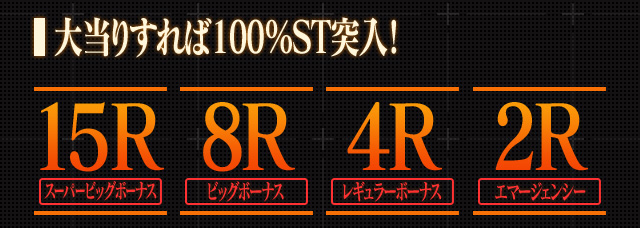 大当りすれば100%ST突入!

15R
スーパービッグボーナス

8R
ビッグボーナス

4R
レギュラーボーナス

2R
エマージェンシー